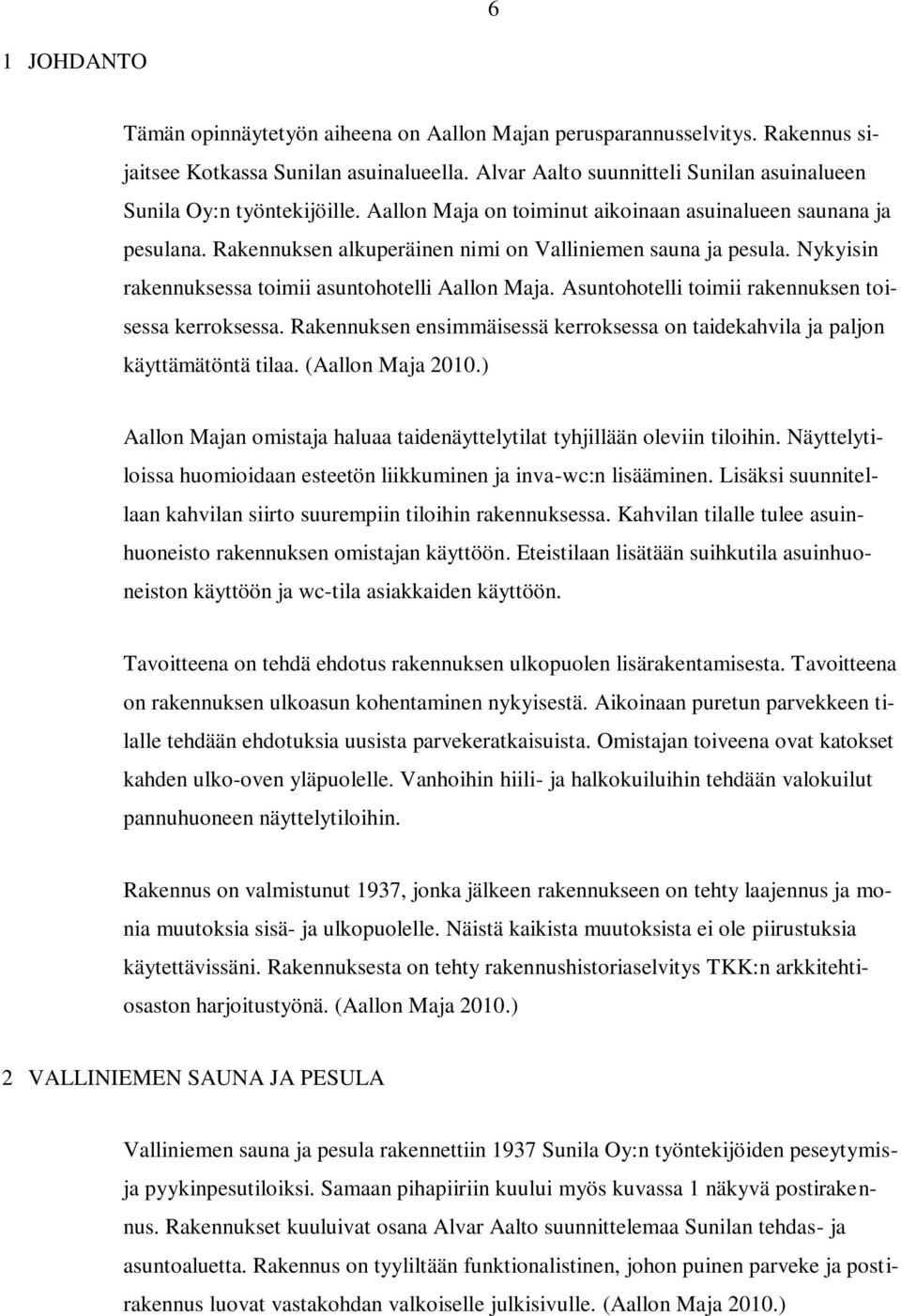 6

1 JOHDANTO

Tämän opinnäytetyön aiheena on Aallon Majan perusparannusselvitys. Rakennus sijaitsee Kotkassa Sunilan asuinalueella. Alvar Aalto suunnitteli Sunilan asuinalueen Sunila Oy:n työntekijöille. Aallon Maja on toiminut aikoinaan asuinalueen saunana ja pesulana. Rakennuksen alkuperäinen nimi on Valliniemen sauna ja pesula. Nykyisin rakennuksessa toimii asuntohotelli Aallon Maja. Asuntohotelli toimii rakennuksen toisessa kerroksessa. Rakennuksen ensimmäisessä kerroksessa on taidekahvila ja paljon käyttämätöntä tilaa. (Aallon Maja 2010.)

Aallon Majan omistaja haluaa taidenäyttelytilat tyhjillään oleviin tiloihin. Näyttelytiloissa huomioidaan esteetön liikkuminen ja inva-wc:n lisääminen. Lisäksi suunnitellaan kahvilan siirto suurempiin tiloihin rakennuksessa. Kahvilan tilalle tulee asuinhuoneisto rakennuksen omistajan käyttöön. Eteistilaan lisätään suihkutila asuinhuoneiston käyttöön ja wc-tila asiakkaiden käyttöön.

Tavoitteena on tehdä ehdotus rakennuksen ulkopuolen lisärakentamisesta. Tavoitteena on rakennuksen ulkoasun kohentaminen nykyisestä. Aikoinaan puretun parvekkeen tilalle tehdään ehdotuksia uusista parvekeratkaisuista. Omistajan toiveena ovat katokset kahden ulko-oven yläpuolelle. Vanhoihin hiili- ja halkokuiluihin tehdään valokuilut pannuhuoneen näyttelytiloihin.

Rakennus on valmistunut 1937, jonka jälkeen rakennukseen on tehty laajennus ja monia muutoksia sisä- ja ulkopuolelle. Näistä kaikista muutoksista ei ole piirustuksia käytettävissäni. Rakennuksesta on tehty rakennushistoriaselvitys TKK:n arkkitehtiosaston harjoitustyönä. (Aallon Maja 2010.)

2 VALLINIEMEN SAUNA JA PESULA

Valliniemen sauna ja pesula rakennettiin 1937 Sunila Oy:n työntekijöiden peseytymis- ja pyykinpesutiloiksi. Samaan pihapiiriin kuului myös kuvassa 1 näkyvä postirakennus. Rakennukset kuuluivat osana Alvar Aalto suunnittelemaa Sunilan tehdas- ja asuntoaluetta. Rakennus on tyyliltään funktionalistinen, johon puinen parveke ja postirakennus luovat vastakohdan valkoiselle julkisivulle. (Aallon Maja 2010.)